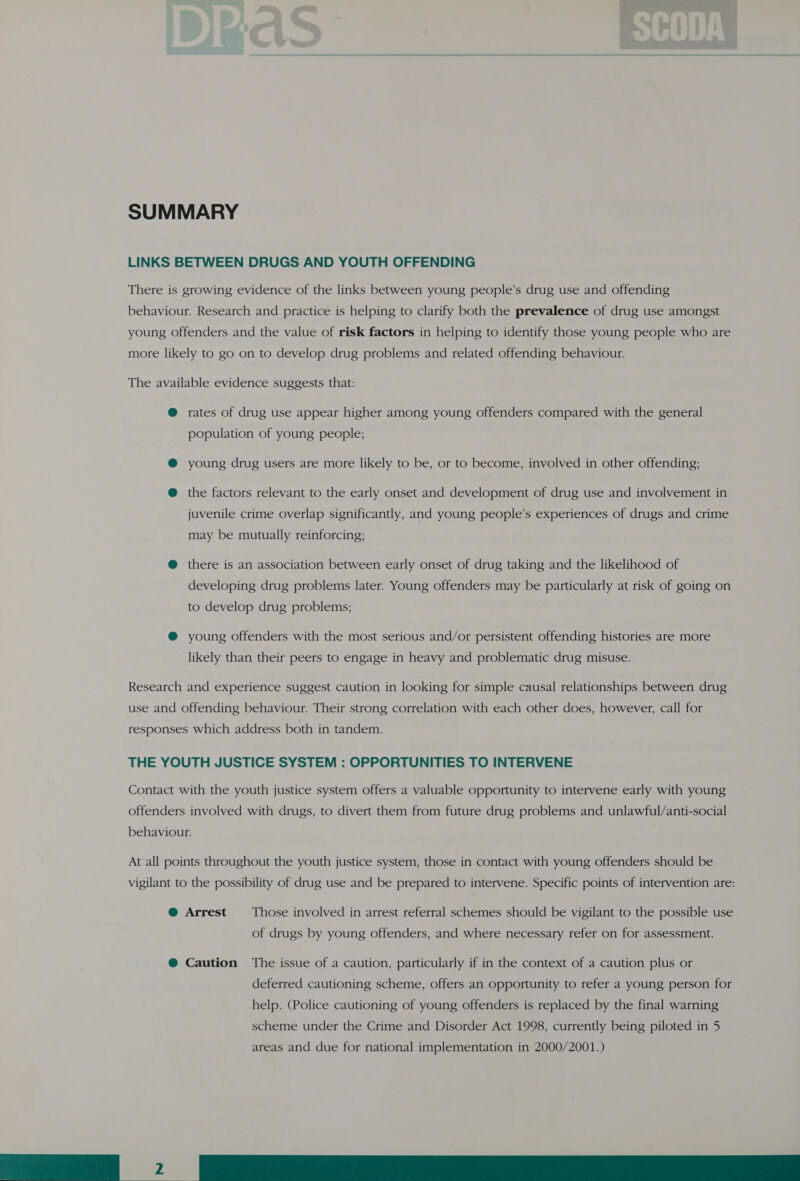 DPAS

SCODA

SUMMARY

LINKS BETWEEN DRUGS AND YOUTH OFFENDING

There is growing evidence of the links between young people's drug use and offending behaviour. Research and practice is helping to clarify both the prevalence of drug use amongst young offenders and the value of risk factors in helping to identify those young people who are more likely to go on to develop drug problems and related offending behaviour.

The available evidence suggests that:

● rates of drug use appear higher among young offenders compared with the general population of young people;

● young drug users are more likely to be, or to become, involved in other offending;

● the factors relevant to the early onset and development of drug use and involvement in juvenile crime overlap significantly, and young people's experiences of drugs and crime may be mutually reinforcing;

● there is an association between early onset of drug taking and the likelihood of developing drug problems later. Young offenders may be particularly at risk of going on to develop drug problems;

● young offenders with the most serious and/or persistent offending histories are more likely than their peers to engage in heavy and problematic drug misuse.

Research and experience suggest caution in looking for simple causal relationships between drug use and offending behaviour. Their strong correlation with each other does, however, call for responses which address both in tandem.

THE YOUTH JUSTICE SYSTEM : OPPORTUNITIES TO INTERVENE

Contact with the youth justice system offers a valuable opportunity to intervene early with young offenders involved with drugs, to divert them from future drug problems and unlawful/anti-social behaviour.

At all points throughout the youth justice system, those in contact with young offenders should be vigilant to the possibility of drug use and be prepared to intervene. Specific points of intervention are:

● Arrest Those involved in arrest referral schemes should be vigilant to the possible use of drugs by young offenders, and where necessary refer on for assessment.

● Caution The issue of a caution, particularly if in the context of a caution plus or deferred cautioning scheme, offers an opportunity to refer a young person for help. (Police cautioning of young offenders is replaced by the final warning scheme under the Crime and Disorder Act 1998, currently being piloted in 5 areas and due for national implementation in 2000/2001.)

2